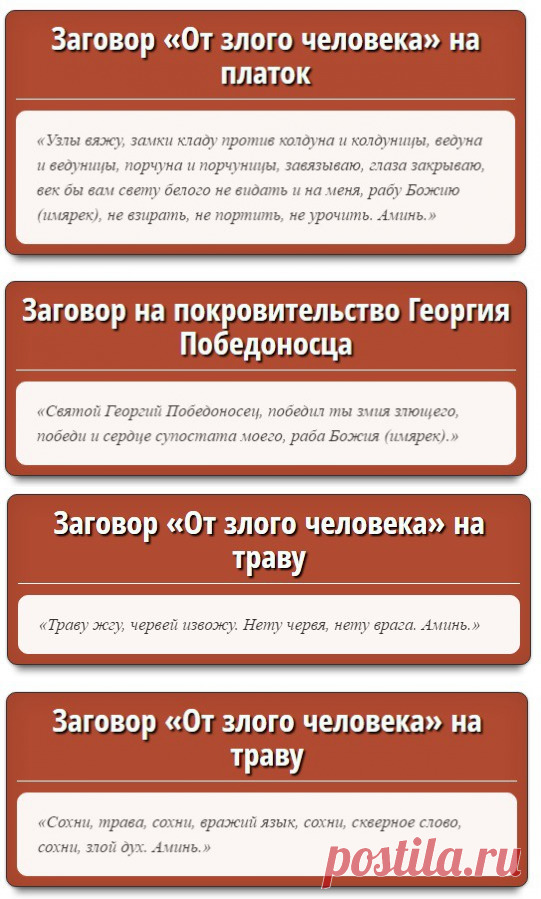 Заговор «От злого человека» на платок

«Узлы вяжу, замки кладу против колдуна и колдуницы, ведуна и ведуницы, порчуна и порчуницы, завязываю, глаза закрываю, век бы вам свету белого не видать и на меня, рабу Божию (имярек), не взирать, не портить, не урочить. Аминь.»

Заговор на покровительство Георгия Победоносца

«Святой Георгий Победоносец, победил ты змия злющего, победи и сердце супостата моего, раба Божия (имярек).»

Заговор «От злого человека» на траву

«Траву жгу, червей извожу. Нету червя, нету врага. Аминь.»

Заговор «От злого человека» на траву

«Сохни, трава, сохни, вражий язык, сохни, скверное слово, сохни, злой дух. Аминь.»

postila.ru